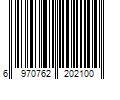 6 970762 202100